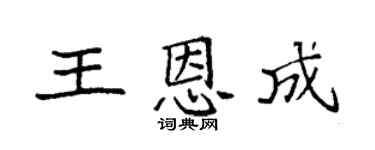 王恩成

词典网